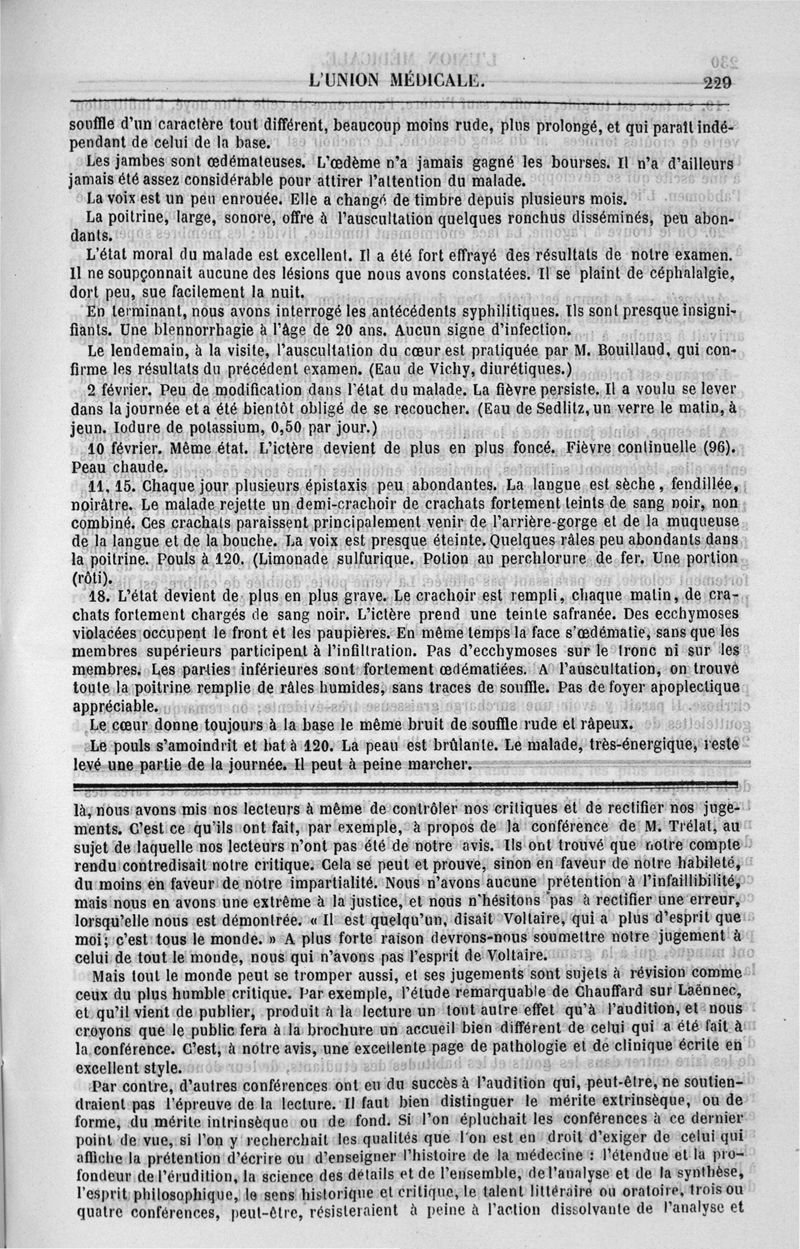 L'UNION MÉDICALE. 229

souffle d'un caractère tout différent, beaucoup moins rude, plus prolongé, et qui paraît indépendant de celui de la base.

Les jambes sont œdémateuses. L'œdème n'a jamais gagné les bourses. Il n'a d'ailleurs jamais été assez considérable pour attirer l'attention du malade.

La voix est un peu enrouée. Elle a changé de timbre depuis plusieurs mois.

La poitrine, large, sonore, offre à l'auscultation quelques ronchus disséminés, peu abondants.

L'état moral du malade est excellent. Il a été fort effrayé des résultats de notre examen. Il ne soupçonnait aucune des lésions que nous avons constatées. Il se plaint de céphalalgie, dort peu, sue facilement la nuit.

En terminant, nous avons interrogé les antécédents syphilitiques. Ils sont presque insignifiants. Une blennorrhagie à l'âge de 20 ans. Aucun signe d'infection.

Le lendemain, à la visite, l'auscultation du cœur est pratiquée par M. Bouillaud, qui confirme les résultats du précédent examen. (Eau de Vichy, diurétiques.)

2 février. Peu de modification dans l'état du malade. La fièvre persiste. Il a voulu se lever dans la journée et a été bientôt obligé de se recoucher. (Eau de Sedlitz, un verre le matin, à jeun. Iodure de potassium, 0,50 par jour.)

10 février. Même état. L'ictère devient de plus en plus foncé. Fièvre continuelle (96). Peau chaude.

11, 15. Chaque jour plusieurs épistaxis peu abondantes. La langue est sèche, fendillée, noirâtre. Le malade rejette un demi-crachoir de crachats fortement teints de sang noir, non combiné. Ces crachats paraissent principalement venir de l'arrière-gorge et de la muqueuse de la langue et de la bouche. La voix est presque éteinte. Quelques râles peu abondants dans la poitrine. Pouls à 120. (Limonade sulfurique. Potion au perchlorure de fer. Une portion (rôti).

18. L'état devient de plus en plus grave. Le crachoir est rempli, chaque matin, de crachats fortement chargés de sang noir. L'ictère prend une teinte safranée. Des ecchymoses violacées occupent le front et les paupières. En même temps la face s'œdématie, sans que les membres supérieurs participent à l'infiltration. Pas d'ecchymoses sur le tronc ni sur les membres. Les parties inférieures sont fortement œdématiées. A l'auscultation, on trouve toute la poitrine remplie de râles humides, sans traces de souffle. Pas de foyer apoplectique appréciable.

Le cœur donne toujours à la base le même bruit de souffle rude et râpeux.

Le pouls s'amoindrit et bat à 120. La peau est brûlante. Le malade, très-énergique, reste levé une partie de la journée. Il peut à peine marcher.

là, nous avons mis nos lecteurs à même de contrôler nos critiques et de rectifier nos jugements. C'est ce qu'ils ont fait, par exemple, à propos de la conférence de M. Trélat, au sujet de laquelle nos lecteurs n'ont pas été de notre avis. Ils ont trouvé que notre compte rendu contredisait notre critique. Cela se peut et prouve, sinon en faveur de notre habileté, du moins en faveur de notre impartialité. Nous n'avons aucune prétention à l'infaillibilité, mais nous en avons une extrême à la justice, et nous n'hésitons pas à rectifier une erreur, lorsqu'elle nous est démontrée. « Il est quelqu'un, disait Voltaire, qui a plus d'esprit que moi; c'est tous le monde. » A plus forte raison devrons-nous soumettre notre jugement à celui de tout le monde, nous qui n'avons pas l'esprit de Voltaire.

Mais tout le monde peut se tromper aussi, et ses jugements sont sujets à révision comme ceux du plus humble critique. Par exemple, l'étude remarquable de Chauffard sur Laënnec, et qu'il vient de publier, produit à la lecture un tout autre effet qu'à l'audition, et nous croyons que le public fera à la brochure un accueil bien différent de celui qui a été fait à la conférence. C'est, à notre avis, une excellente page de pathologie et de clinique écrite en excellent style.

Par contre, d'autres conférences ont eu du succès à l'audition qui, peut-être, ne soutiendraient pas l'épreuve de la lecture. Il faut bien distinguer le mérite extrinsèque, ou de forme, du mérite intrinsèque ou de fond. Si l'on épluchait les conférences à ce dernier point de vue, si l'on y recherchait les qualités que l'on est en droit d'exiger de celui qui affiche la prétention d'écrire ou d'enseigner l'histoire de la médecine : l'étendue et la profondeur de l'érudition, la science des détails et de l'ensemble, de l'analyse et de la synthèse, l'esprit philosophique, le sens historique et critique, le talent littéraire ou oratoire, trois ou quatre conférences, peut-être, résisteraient à peine à l'action dissolvante de l'analyse et